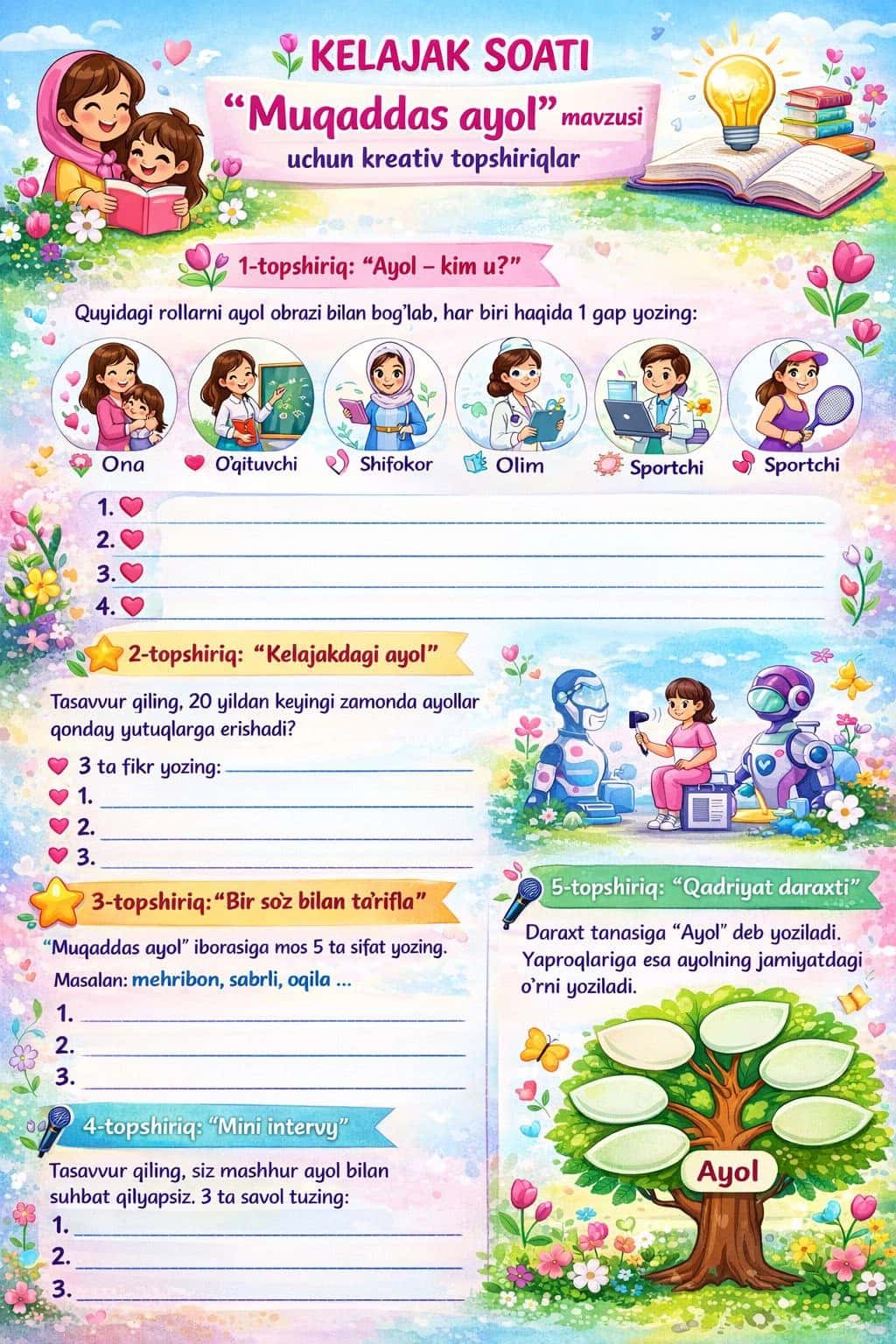 KELAJAK SOATI
“Muqaddas ayol” mavzusi
uchun kreativ topshiriqlar

1-topshiriq: “Ayol – kim u?”

Quyidagi rollarni ayol obrazi bilan bog’lab, har biri haqida 1 gap yozing:

Ona O’qituvchi Shifokor Olim Sportchi Sportchi

1.
2.
3.
4.

2-topshiriq: “Kelajakdagi ayol”

Tasavvur qiling, 20 yildan keyingi zamonda ayollar qonday yutuqlarga erishadi?

3 ta fikr yozing:
1.
2.
3.

3-topshiriq: “Bir so’z bilan ta’rifla”

“Muqaddas ayol” iborasiga mos 5 ta sifat yozing.

Masalan: mehribon, sabrli, oqila ...
1.
2.
3.

4-topshiriq: “Mini intervy”

Tasavvur qiling, siz mashhur ayol bilan suhbat qilyapsiz. 3 ta savol tuzing:
1.
2.
3.

5-topshiriq: “Qadriyat daraxti”

Daraxt tanasiga “Ayol” deb yoziladi. Yaproqlariga esa ayolning jamiyatdagi o’rni yoziladi.

Ayol